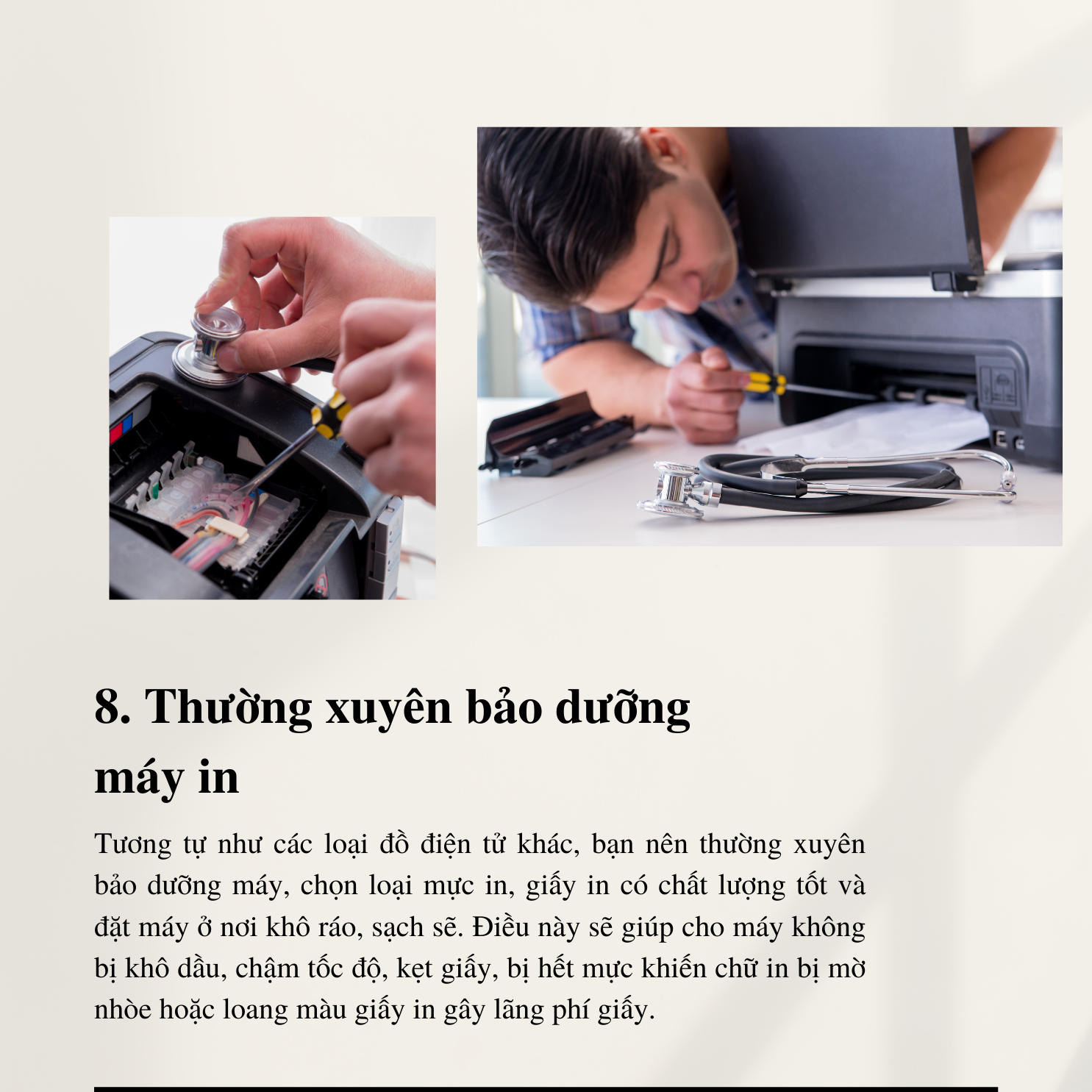 8. Thường xuyên bảo dưỡng máy in

Tương tự như các loại đồ điện tử khác, bạn nên thường xuyên bảo dưỡng máy, chọn loại mực in, giấy in có chất lượng tốt và đặt máy ở nơi khô ráo, sạch sẽ. Điều này sẽ giúp cho máy không bị khô dầu, chậm tốc độ, kẹt giấy, bị hết mực khiến chữ in bị mờ nhòe hoặc loang màu giấy in gây lãng phí giấy.